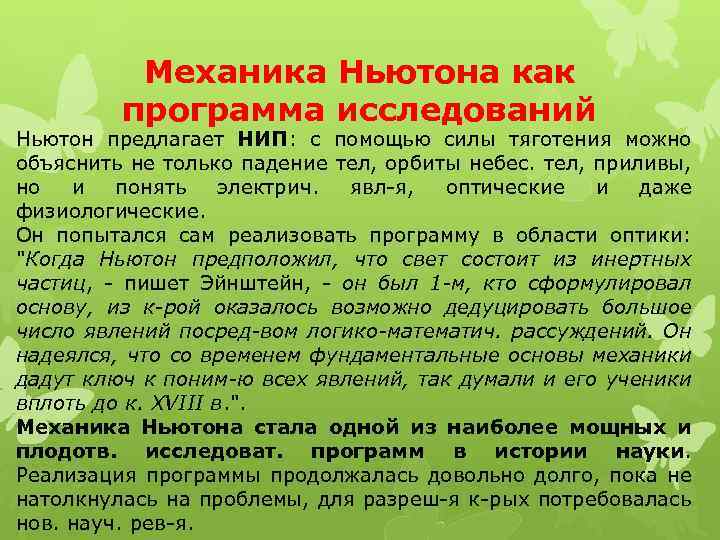 Механика Ньютона как программа исследований

Ньютон предлагает НИП: с помощью силы тяготения можно объяснить не только падение тел, орбиты небес. тел, приливы, но и понять электрич. явл-я, оптические и даже физиологические.
Он попытался сам реализовать программу в области оптики: "Когда Ньютон предположил, что свет состоит из инертных частиц, - пишет Эйнштейн, - он был 1-м, кто сформулировал основу, из к-рой оказалось возможно дедуцировать большое число явлений посред-вом логико-математич. рассуждений. Он надеялся, что со временем фундаментальные основы механики дадут ключ к поним-ю всех явлений, так думали и его ученики вплоть до к. XVIII в.".
Механика Ньютона стала одной из наиболее мощных и плодотв. исследоват. программ в истории науки. Реализация программы продолжалась довольно долго, пока не натолкнулась на проблемы, для разреш-я к-рых потребовалась нов. науч. рев-я.